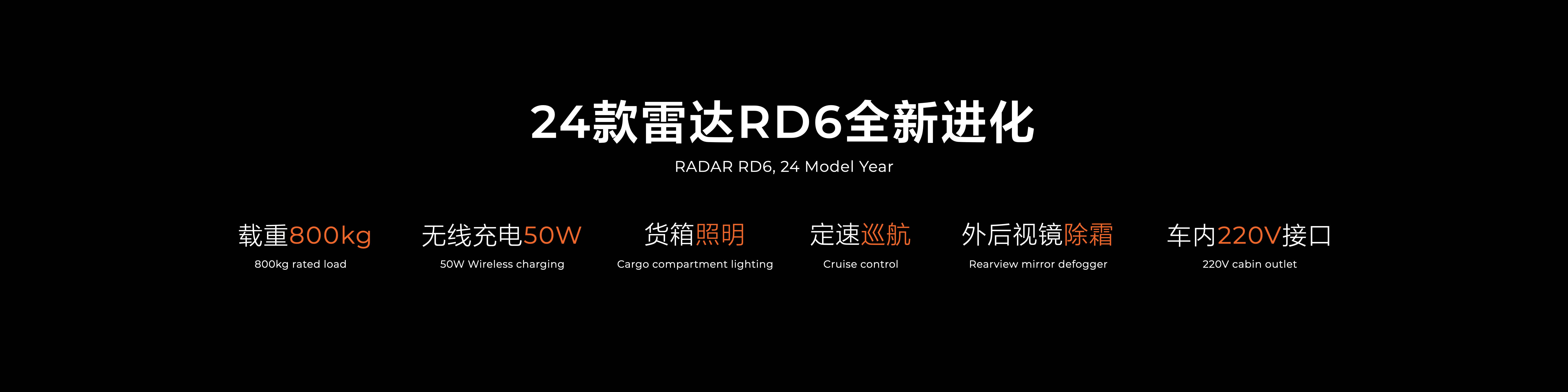 24款雷达RD6全新进化

RADAR RD6, 24 Model Year

载重800kg
800kg rated load

无线充电50W
50W Wireless charging

货箱照明
Cargo compartment lighting

定速巡航
Cruise control

外后视镜除霜
Rearview mirror defogger

车内220V接口
220V cabin outlet